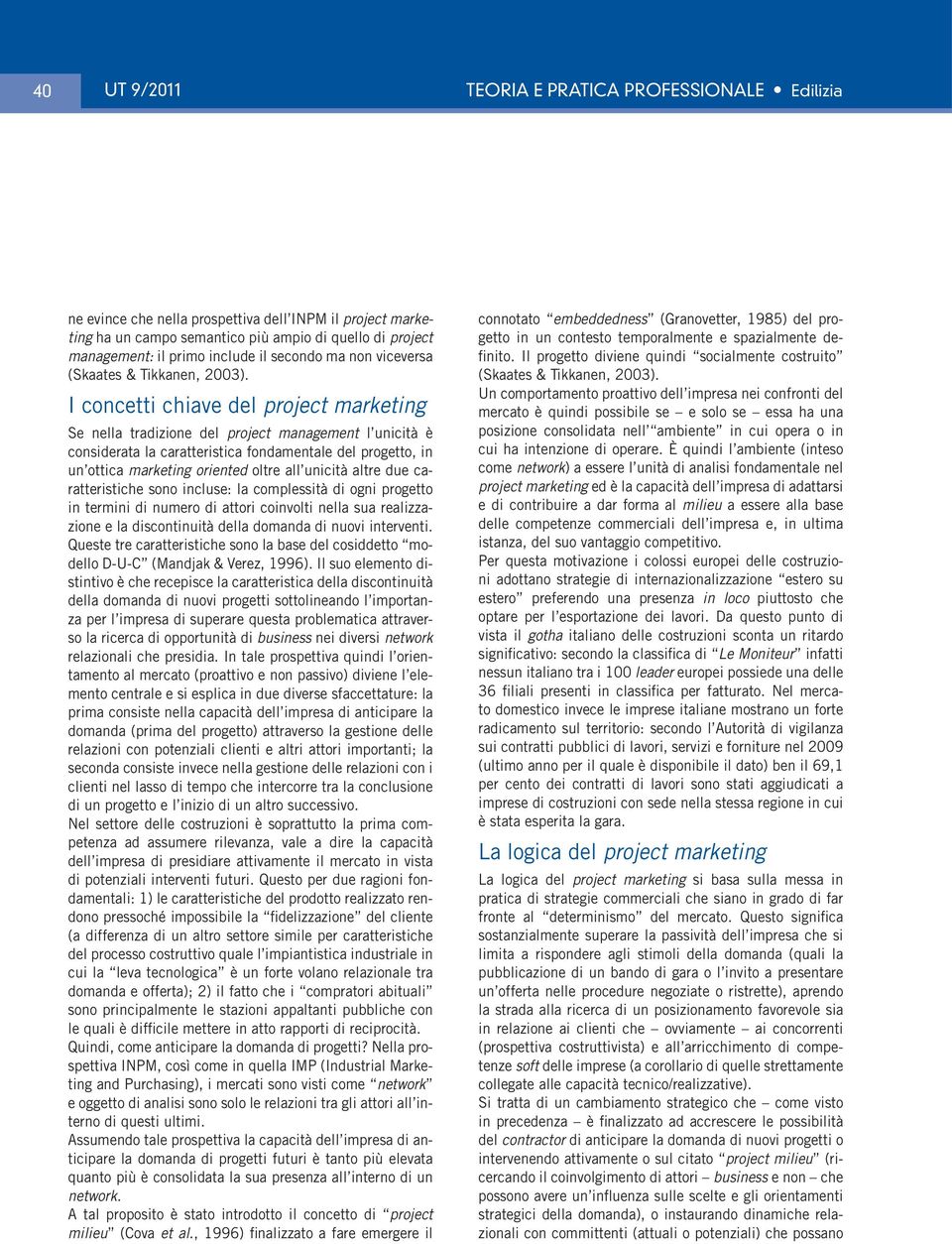 40 UT 9/2011 TEORIA E PRATICA PROFESSIONALE • Edilizia

ne evince che nella prospettiva dell'INPM il project marketing ha un campo semantico più ampio di quello di project management: il primo include il secondo ma non viceversa (Skaates & Tikkanen, 2003).

I concetti chiave del project marketing

Se nella tradizione del project management l'unicità è considerata la caratteristica fondamentale del progetto, in un'ottica marketing oriented oltre all'unicità altre due caratteristiche sono incluse: la complessità di ogni progetto in termini di numero di attori coinvolti nella sua realizzazione e la discontinuità della domanda di nuovi interventi. Queste tre caratteristiche sono la base del cosiddetto "modello D-U-C" (Mandjak & Verez, 1996). Il suo elemento distintivo è che recepisce la caratteristica della discontinuità della domanda di nuovi progetti sottolineando l'importanza per l'impresa di superare questa problematica attraverso la ricerca di opportunità di business nei diversi network relazionali che presidia. In tale prospettiva quindi l'orientamento al mercato (proattivo e non passivo) diviene l'elemento centrale e si esplica in due diverse sfaccettature: la prima consiste nella capacità dell'impresa di anticipare la domanda (prima del progetto) attraverso la gestione delle relazioni con potenziali clienti e altri attori importanti; la seconda consiste invece nella gestione delle relazioni con i clienti nel lasso di tempo che intercorre tra la conclusione di un progetto e l'inizio di un altro successivo.
Nel settore delle costruzioni è soprattutto la prima competenza ad assumere rilevanza, vale a dire la capacità dell'impresa di presidiare attivamente il mercato in vista di potenziali interventi futuri. Questo per due ragioni fondamentali: 1) le caratteristiche del prodotto realizzato rendono pressoché impossibile la "fidelizzazione" del cliente (a differenza di un altro settore simile per caratteristiche del processo costruttivo quale l'impiantistica industriale in cui la "leva tecnologica" è un forte volano relazionale tra domanda e offerta); 2) il fatto che i "compratori abituali" sono principalmente le stazioni appaltanti pubbliche con le quali è difficile mettere in atto rapporti di reciprocità.
Quindi, come anticipare la domanda di progetti? Nella prospettiva INPM, così come in quella IMP (Industrial Marketing and Purchasing), i mercati sono visti come "network" e oggetto di analisi sono solo le relazioni tra gli attori all'interno di questi ultimi.
Assumendo tale prospettiva la capacità dell'impresa di anticipare la domanda di progetti futuri è tanto più elevata quanto più è consolidata la sua presenza all'interno di un network.
A tal proposito è stato introdotto il concetto di "project milieu" (Cova et al., 1996) finalizzato a fare emergere il connotato "embeddedness" (Granovetter, 1985) del progetto in un contesto temporalmente e spazialmente definito. Il progetto diviene quindi "socialmente costruito" (Skaates & Tikkanen, 2003).
Un comportamento proattivo dell'impresa nei confronti del mercato è quindi possibile se – e solo se – essa ha una posizione consolidata nell'"ambiente" in cui opera o in cui ha intenzione di operare. È quindi l'ambiente (inteso come network) a essere l'unità di analisi fondamentale nel project marketing ed è la capacità dell'impresa di adattarsi e di contribuire a dar forma al milieu a essere alla base delle competenze commerciali dell'impresa e, in ultima istanza, del suo vantaggio competitivo.
Per questa motivazione i colossi europei delle costruzioni adottano strategie di internazionalizzazione "estero su estero" preferendo una presenza in loco piuttosto che optare per l'esportazione dei lavori. Da questo punto di vista il gotha italiano delle costruzioni sconta un ritardo significativo: secondo la classifica di "Le Moniteur" infatti nessun italiano tra i 100 leader europei possiede una delle 36 filiali presenti in classifica per fatturato. Nel mercato domestico invece le imprese italiane mostrano un forte radicamento sul territorio: secondo l'Autorità di vigilanza sui contratti pubblici di lavori, servizi e forniture nel 2009 (ultimo anno per il quale è disponibile il dato) ben il 69,1 per cento dei contratti di lavori sono stati aggiudicati a imprese di costruzioni con sede nella stessa regione in cui è stata esperita la gara.

La logica del project marketing

La logica del project marketing si basa sulla messa in pratica di strategie commerciali che siano in grado di far fronte al "determinismo" del mercato. Questo significa sostanzialmente superare la passività dell'impresa che si limita a rispondere agli stimoli della domanda (quali la pubblicazione di un bando di gara o l'invito a presentare un'offerta nelle procedure negoziate o ristrette), aprendo la strada alla ricerca di un posizionamento favorevole sia in relazione ai clienti che – ovviamente – ai concorrenti (prospettiva costruttivista) e all'arricchimento di competenze soft delle imprese (a corollario di quelle strettamente collegate alle capacità tecnico/realizzative).
Si tratta di un cambiamento strategico che – come visto in precedenza – è finalizzato ad accrescere le possibilità del contractor di anticipare la domanda di nuovi progetti o intervenendo attivamente o sul citato "project milieu" (ricercando il coinvolgimento di attori – business e non – che possono avere un'influenza sulle scelte e gli orientamenti strategici della domanda), o instaurando dinamiche relazionali con committenti (attuali o potenziali) che possano